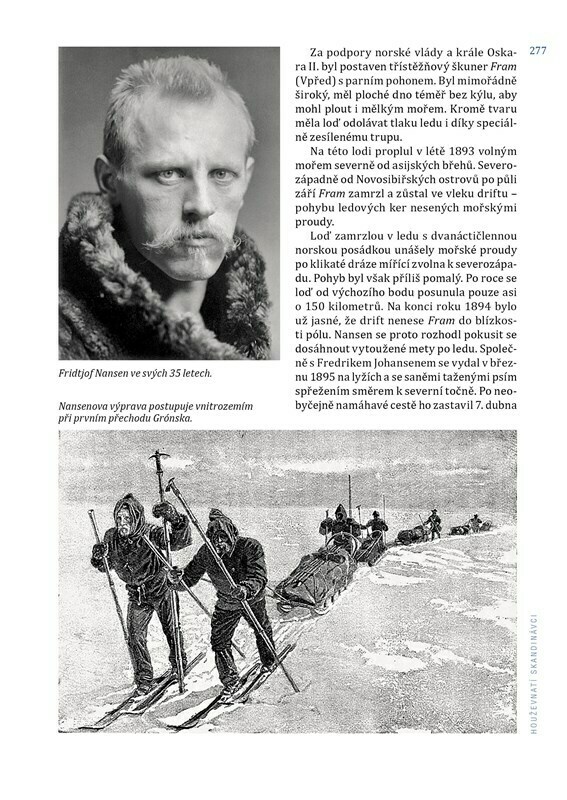 277

Za podpory norské vlády a krále Oskara II. byl postaven třístěžňový škuner Fram (Vpřed) s parním pohonem. Byl mimořádně široký, měl ploché dno téměř bez kýlu, aby mohl plout i mělkým mořem. Kromě tvaru měla loď odolávat tlaku ledu i díky speciálně zesílenému trupu.

Na této lodi proplul v létě 1893 volným mořem severně od asijských břehů. Severozápadně od Novosibiřských ostrovů po půli září Fram zamrzl a zůstal ve vleku driftu – pohybu ledových ker nesených mořskými proudy.

Loď zamrzlou v ledu s dvanáctičlennou norskou posádkou unášely mořské proudy po klikaté dráze mířící zvolna k severozápadu. Pohyb byl však příliš pomalý. Po roce se loď od výchozího bodu posunula pouze asi o 150 kilometrů. Na konci roku 1894 bylo už jasné, že drift nenese Fram do blízkosti pólu. Nansen se proto rozhodl pokusit se dosáhnout vytoužené mety po ledu. Společně s Fredrikem Johansenem se vydal v březnu 1895 na lyžích a se saněmi taženými psím spřežením směrem k severní točně. Po neobyčejně namáhavé cestě ho zastavil 7. dubna

Fridtjof Nansen ve svých 35 letech.

Nansenova výprava postupuje vnitrozemím při prvním přechodu Grónska.

HOUŽEVNATÍ SKANDINÁVCI